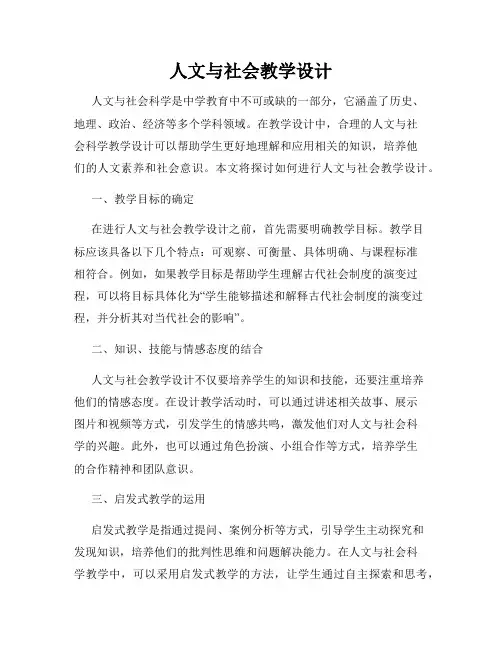 人文与社会教学设计

人文与社会科学是中学教育中不可或缺的一部分，它涵盖了历史、地理、政治、经济等多个学科领域。在教学设计中，合理的人文与社会科学教学设计可以帮助学生更好地理解和应用相关的知识，培养他们的人文素养和社会意识。本文将探讨如何进行人文与社会教学设计。

一、教学目标的确定

在进行人文与社会教学设计之前，首先需要明确教学目标。教学目标应该具备以下几个特点：可观察、可衡量、具体明确、与课程标准相符合。例如，如果教学目标是帮助学生理解古代社会制度的演变过程，可以将目标具体化为“学生能够描述和解释古代社会制度的演变过程，并分析其对当代社会的影响”。

二、知识、技能与情感态度的结合

人文与社会教学设计不仅要培养学生的知识和技能，还要注重培养他们的情感态度。在设计教学活动时，可以通过讲述相关故事、展示图片和视频等方式，引发学生的情感共鸣，激发他们对人文与社会科学的兴趣。此外，也可以通过角色扮演、小组合作等方式，培养学生的合作精神和团队意识。

三、启发式教学的运用

启发式教学是指通过提问、案例分析等方式，引导学生主动探究和发现知识，培养他们的批判性思维和问题解决能力。在人文与社会科学教学中，可以采用启发式教学的方法，让学生通过自主探索和思考，